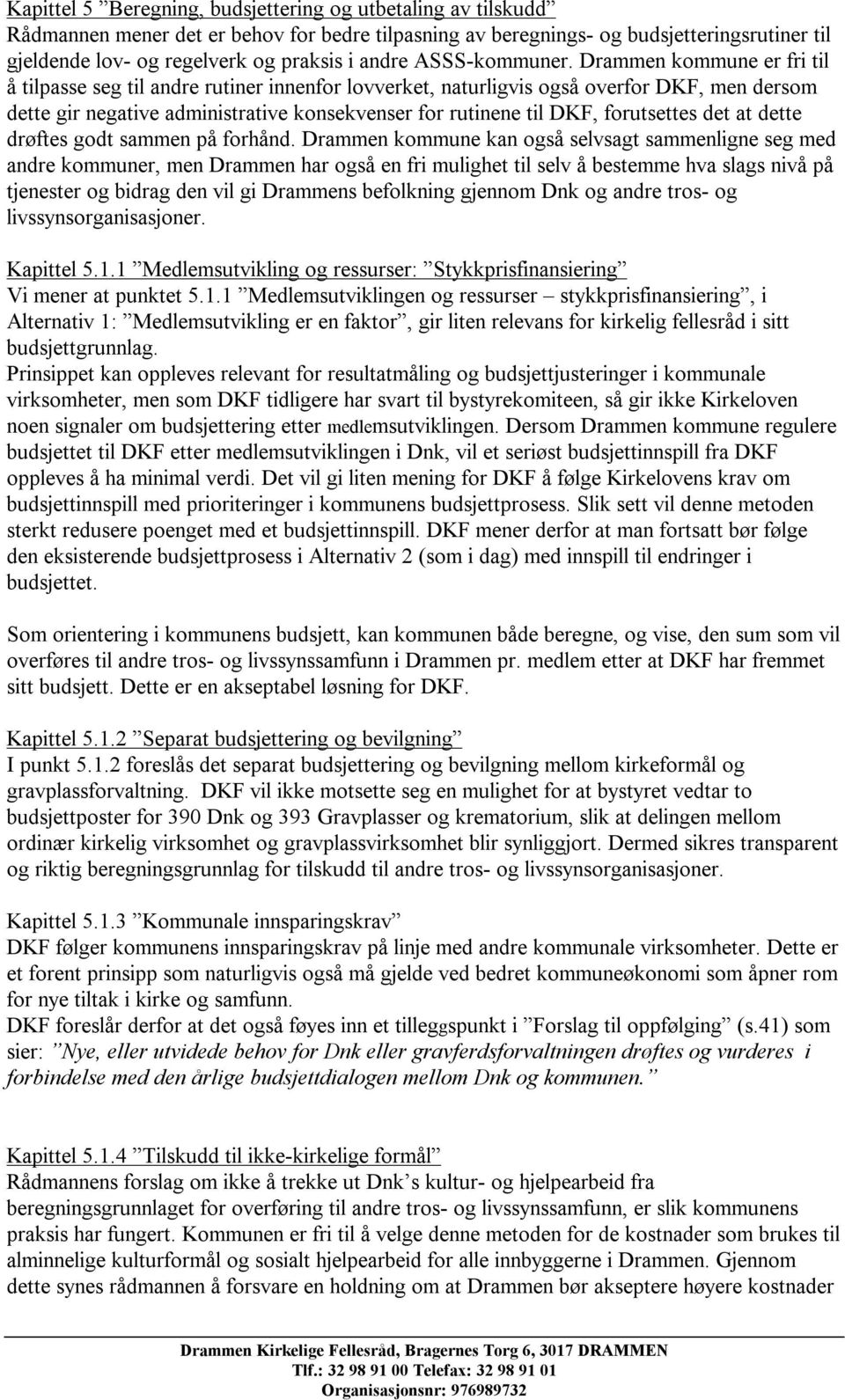 Kapittel 5 ”Beregning, budsjettering og utbetaling av tilskudd”
Rådmannen mener det er behov for bedre tilpasning av beregnings- og budsjetteringsrutiner til gjeldende lov- og regelverk og praksis i andre ASSS-kommuner. Drammen kommune er fri til å tilpasse seg til andre rutiner innenfor lovverket, naturligvis også overfor DKF, men dersom dette gir negative administrative konsekvenser for rutinene til DKF, forutsettes det at dette drøftes godt sammen på forhånd. Drammen kommune kan også selvsagt sammenligne seg med andre kommuner, men Drammen har også en fri mulighet til selv å bestemme hva slags nivå på tjenester og bidrag den vil gi Drammens befolkning gjennom Dnk og andre tros- og livssynsorganisasjoner.

Kapittel 5.1.1 ”Medlemsutvikling og ressurser: ”Stykkprisfinansiering”
Vi mener at punktet 5.1.1 ”Medlemsutviklingen og ressurser – stykkprisfinansiering”, i Alternativ 1: ”Medlemsutvikling er en faktor”, gir liten relevans for kirkelig fellesråd i sitt budsjettgrunnlag.
Prinsippet kan oppleves relevant for resultatmåling og budsjettjusteringer i kommunale virksomheter, men som DKF tidligere har svart til bystyrekomiteen, så gir ikke Kirkeloven noen signaler om budsjettering etter medlemsutviklingen. Dersom Drammen kommune regulere budsjettet til DKF etter medlemsutviklingen i Dnk, vil et seriøst budsjettinnspill fra DKF oppleves å ha minimal verdi. Det vil gi liten mening for DKF å følge Kirkelovens krav om budsjettinnspill med prioriteringer i kommunens budsjettprosess. Slik sett vil denne metoden sterkt redusere poenget med et budsjettinnspill. DKF mener derfor at man fortsatt bør følge den eksisterende budsjettprosess i Alternativ 2 (som i dag) med innspill til endringer i budsjettet.

Som orientering i kommunens budsjett, kan kommunen både beregne, og vise, den sum som vil overføres til andre tros- og livssynssamfunn i Drammen pr. medlem etter at DKF har fremmet sitt budsjett. Dette er en akseptabel løsning for DKF.

Kapittel 5.1.2 ”Separat budsjettering og bevilgning”
I punkt 5.1.2 foreslås det separat budsjettering og bevilgning mellom kirkeformål og gravplassforvaltning. DKF vil ikke motsette seg en mulighet for at bystyret vedtar to budsjettposter for 390 Dnk og 393 Gravplasser og krematorium, slik at delingen mellom ordinær kirkelig virksomhet og gravplassvirksomhet blir synliggjort. Dermed sikres transparent og riktig beregningsgrunnlag for tilskudd til andre tros- og livssynsorganisasjoner.

Kapittel 5.1.3 ”Kommunale innsparingskrav”
DKF følger kommunens innsparingskrav på linje med andre kommunale virksomheter. Dette er et forent prinsipp som naturligvis også må gjelde ved bedret kommuneøkonomi som åpner rom for nye tiltak i kirke og samfunn.
DKF foreslår derfor at det også føyes inn et tilleggspunkt i ”Forslag til oppfølging” (s.41) som sier: ”Nye, eller utvidede behov for Dnk eller gravferdsforvaltningen drøftes og vurderes i forbindelse med den årlige budsjettdialogen mellom Dnk og kommunen.”

Kapittel 5.1.4 ”Tilskudd til ikke-kirkelige formål”
Rådmannens forslag om ikke å trekke ut Dnk’s kultur- og hjelpearbeid fra beregningsgrunnlaget for overføring til andre tros- og livssynssamfunn, er slik kommunens praksis har fungert. Kommunen er fri til å velge denne metoden for de kostnader som brukes til alminnelige kulturformål og sosialt hjelpearbeid for alle innbyggerne i Drammen. Gjennom dette synes rådmannen å forsvare en holdning om at Drammen bør akseptere høyere kostnader

Drammen Kirkelige Fellesråd, Bragernes Torg 6, 3017 DRAMMEN
Tlf.: 32 98 91 00 Telefax: 32 98 91 01
Organisasjonsnr: 976989732